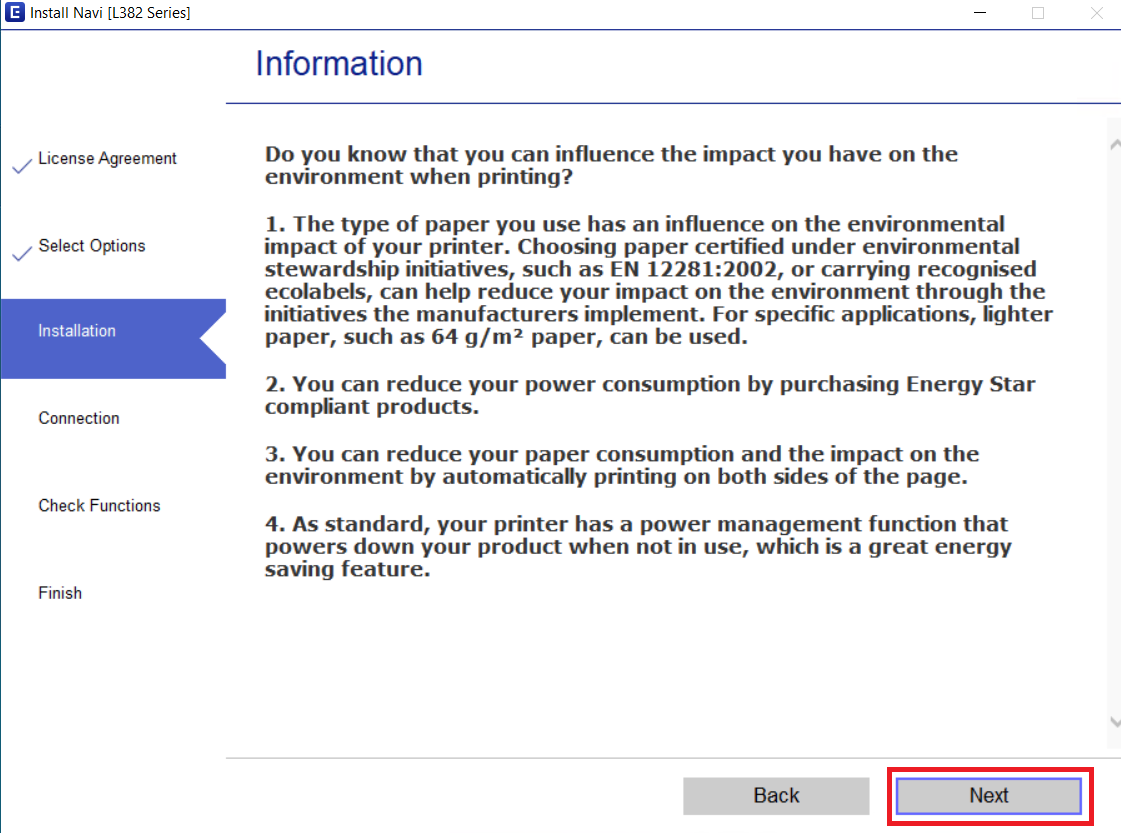 Install Navi [L382 Series]

Information

License Agreement

Select Options

Installation

Connection

Check Functions

Finish

Do you know that you can influence the impact you have on the environment when printing?

1. The type of paper you use has an influence on the environmental impact of your printer. Choosing paper certified under environmental stewardship initiatives, such as EN 12281:2002, or carrying recognised ecolabels, can help reduce your impact on the environment through the initiatives the manufacturers implement. For specific applications, lighter paper, such as 64 g/m² paper, can be used.

2. You can reduce your power consumption by purchasing Energy Star compliant products.

3. You can reduce your paper consumption and the impact on the environment by automatically printing on both sides of the page.

4. As standard, your printer has a power management function that powers down your product when not in use, which is a great energy saving feature.

Back

Next